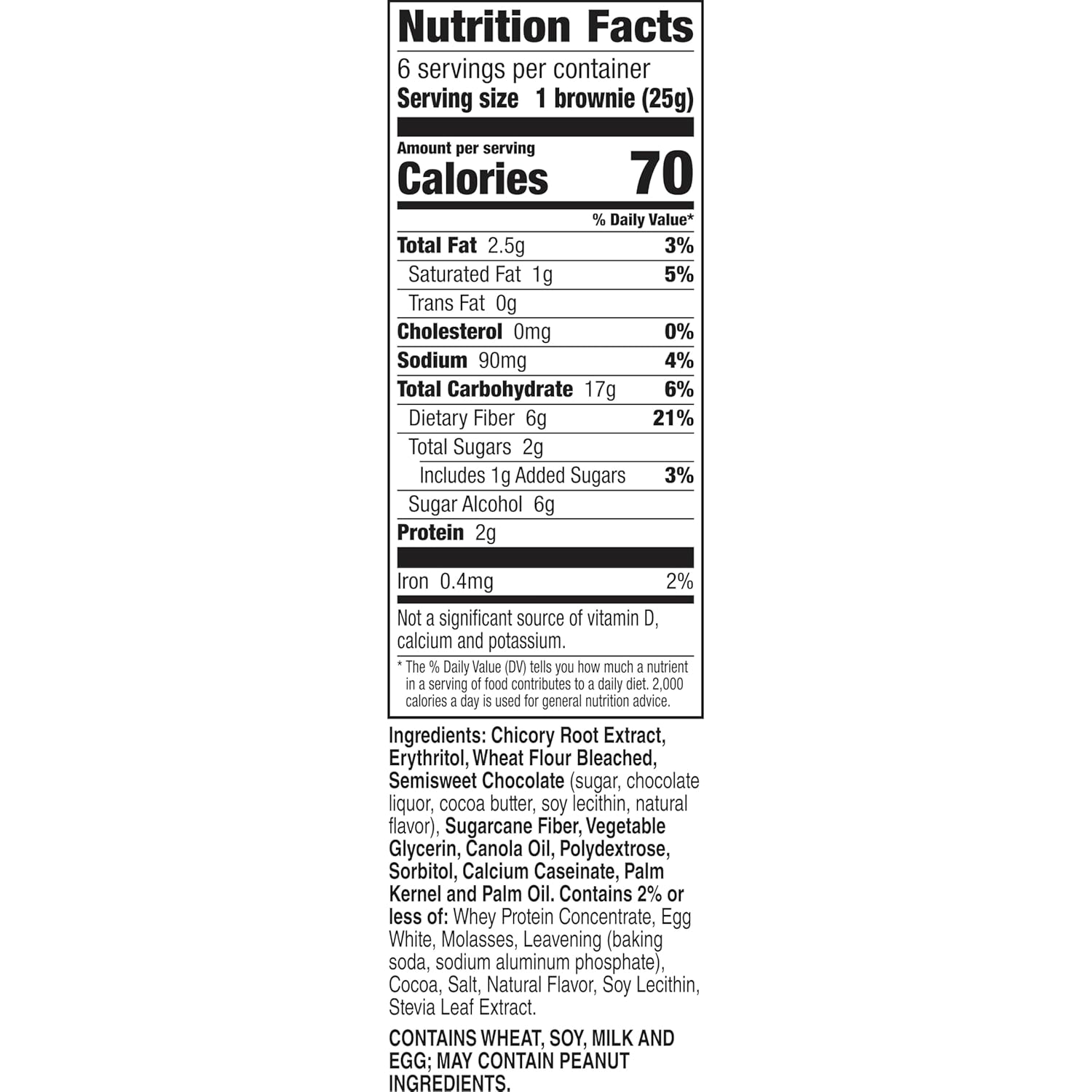 Nutrition Facts

6 servings per container
Serving size 1 brownie (25g)

Amount per serving
Calories 70

% Daily Value*

Total Fat 2.5g 3%
Saturated Fat 1g 5%
Trans Fat 0g
Cholesterol 0mg 0%
Sodium 90mg 4%
Total Carbohydrate 17g 6%
Dietary Fiber 6g 21%
Total Sugars 2g
Includes 1g Added Sugars 3%
Sugar Alcohol 6g
Protein 2g

Iron 0.4mg 2%

Not a significant source of vitamin D, calcium and potassium.

* The % Daily Value (DV) tells you how much a nutrient in a serving of food contributes to a daily diet. 2,000 calories a day is used for general nutrition advice.

Ingredients: Chicory Root Extract, Erythritol, Wheat Flour Bleached, Semisweet Chocolate (sugar, chocolate liquor, cocoa butter, soy lecithin, natural flavor), Sugarcane Fiber, Vegetable Glycerin, Canola Oil, Polydextrose, Sorbitol, Calcium Caseinate, Palm Kernel and Palm Oil. Contains 2% or less of: Whey Protein Concentrate, Egg White, Molasses, Leavening (baking soda, sodium aluminum phosphate), Cocoa, Salt, Natural Flavor, Soy Lecithin, Stevia Leaf Extract.

CONTAINS WHEAT, SOY, MILK AND EGG; MAY CONTAIN PEANUT INGREDIENTS.